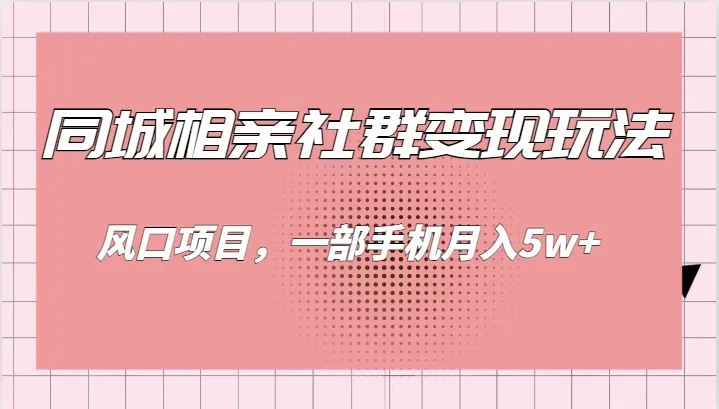 同城相亲社群变现玩法

风口项目，一部手机月入5w+